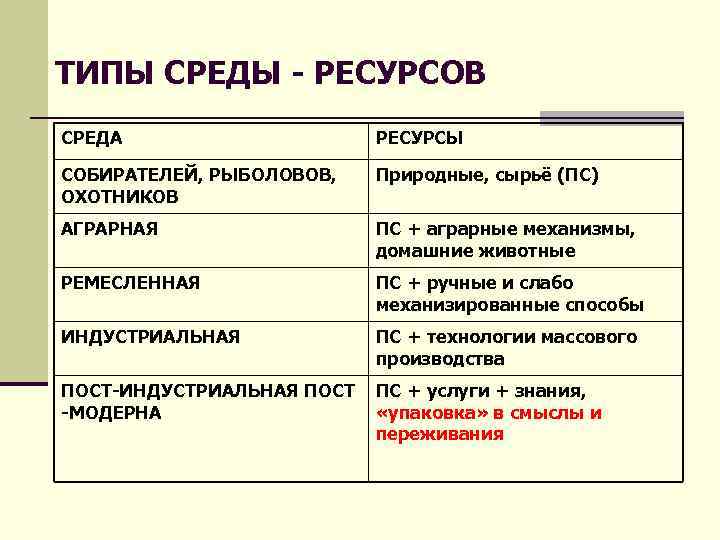 ТИПЫ СРЕДЫ - РЕСУРСОВ

| СРЕДА | РЕСУРСЫ |
|---|---|
| СОБИРАТЕЛЕЙ, РЫБОЛОВОВ, ОХОТНИКОВ | Природные, сырьё (ПС) |
| АГРАРНАЯ | ПС + аграрные механизмы, домашние животные |
| РЕМЕСЛЕННАЯ | ПС + ручные и слабо механизированные способы |
| ИНДУСТРИАЛЬНАЯ | ПС + технологии массового производства |
| ПОСТ-ИНДУСТРИАЛЬНАЯ ПОСТ -МОДЕРНА | ПС + услуги + знания, «упаковка» в смыслы и переживания |